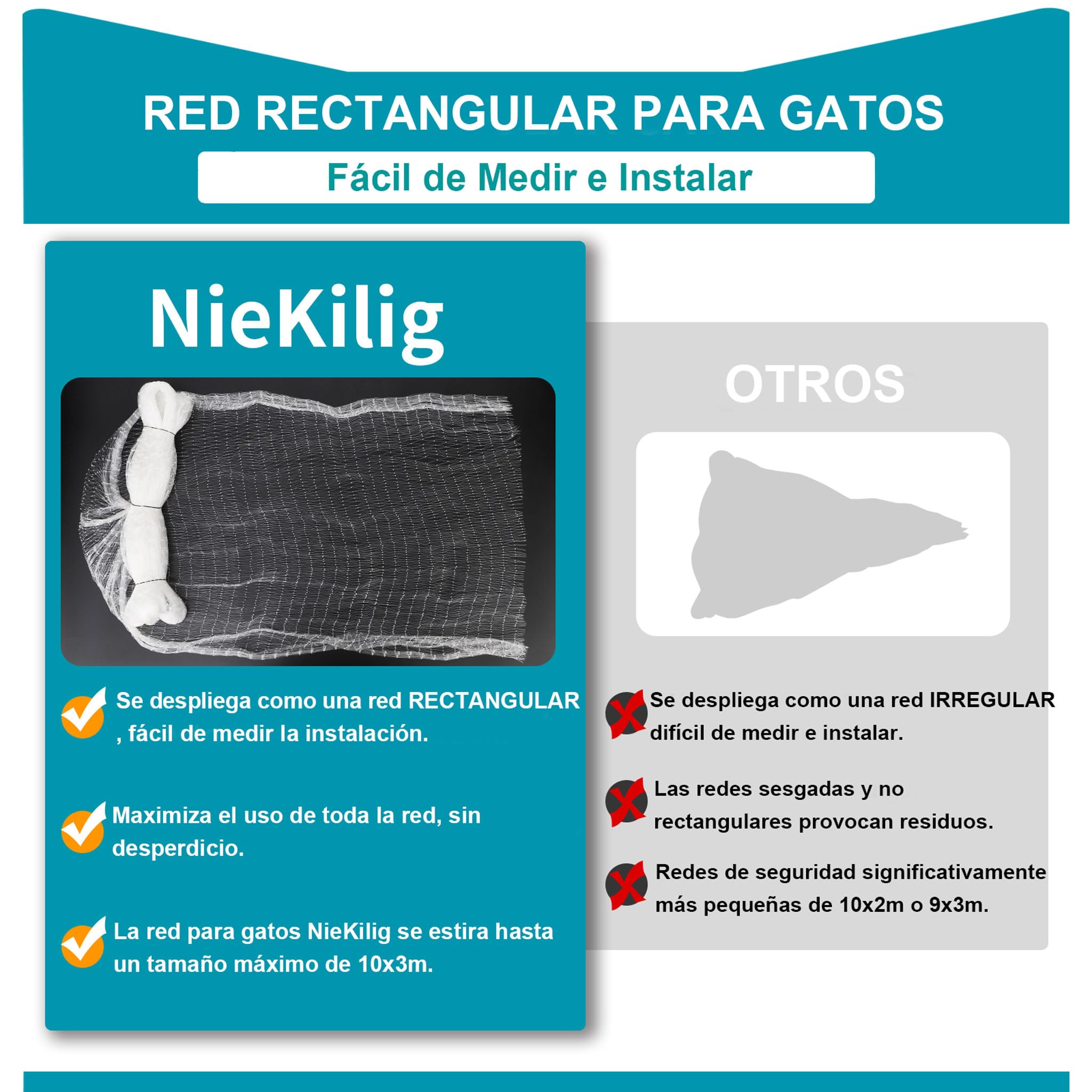 RED RECTANGULAR PARA GATOS

Fácil de Medir e Instalar

NieKilig

Se despliega como una red RECTANGULAR , fácil de medir la instalación.

Maximiza el uso de toda la red, sin desperdicio.

La red para gatos NieKilig se estira hasta un tamaño máximo de 10x3m.

OTROS

Se despliega como una red IRREGULAR difícil de medir e instalar.

Las redes sesgadas y no rectangulares provocan residuos.

Redes de seguridad significativamente más pequeñas de 10x2m o 9x3m.